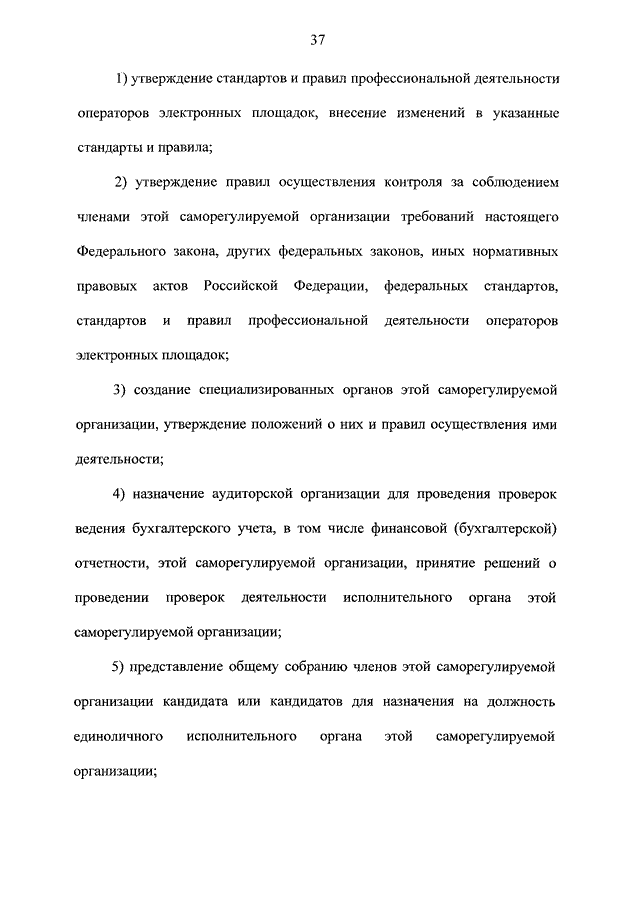 37

1) утверждение стандартов и правил профессиональной деятельности операторов электронных площадок, внесение изменений в указанные стандарты и правила;

2) утверждение правил осуществления контроля за соблюдением членами этой саморегулируемой организации требований настоящего Федерального закона, других федеральных законов, иных нормативных правовых актов Российской Федерации, федеральных стандартов, стандартов и правил профессиональной деятельности операторов электронных площадок;

3) создание специализированных органов этой саморегулируемой организации, утверждение положений о них и правил осуществления ими деятельности;

4) назначение аудиторской организации для проведения проверок ведения бухгалтерского учета, в том числе финансовой (бухгалтерской) отчетности, этой саморегулируемой организации, принятие решений о проведении проверок деятельности исполнительного органа этой саморегулируемой организации;

5) представление общему собранию членов этой саморегулируемой организации кандидата или кандидатов для назначения на должность единоличного исполнительного органа этой саморегулируемой организации;